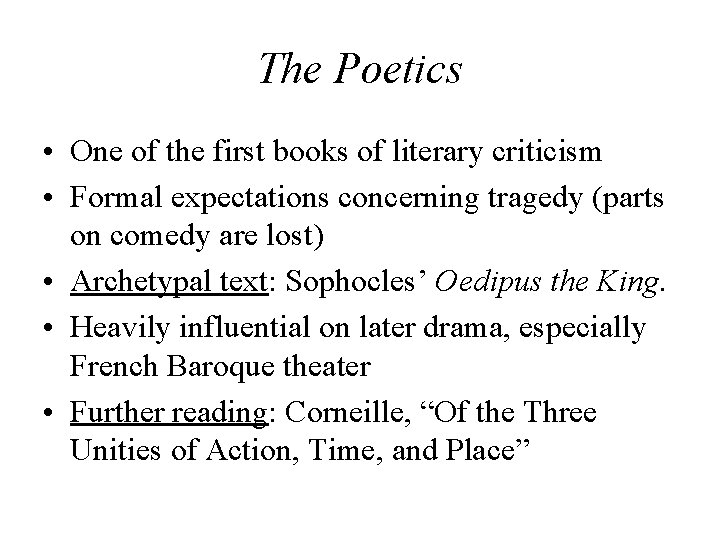 The Poetics

• One of the first books of literary criticism
• Formal expectations concerning tragedy (parts on comedy are lost)
• Archetypal text: Sophocles’ Oedipus the King.
• Heavily influential on later drama, especially French Baroque theater
• Further reading: Corneille, “Of the Three Unities of Action, Time, and Place”